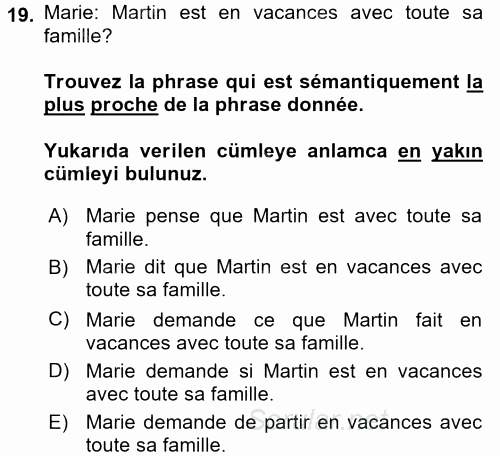 19. Marie: Martin est en vacances avec toute sa famille?

Trouvez la phrase qui est sémantiquement la plus proche de la phrase donnée.

Yukarıda verilen cümleye anlamca en yakın cümleyi bulunuz.

A) Marie pense que Martin est avec toute sa famille.
B) Marie dit que Martin est en vacances avec toute sa famille.
C) Marie demande ce que Martin fait en vacances avec toute sa famille.
D) Marie demande si Martin est en vacances avec toute sa famille.
E) Marie demande de partir en vacances avec toute sa famille.

Sorular.net